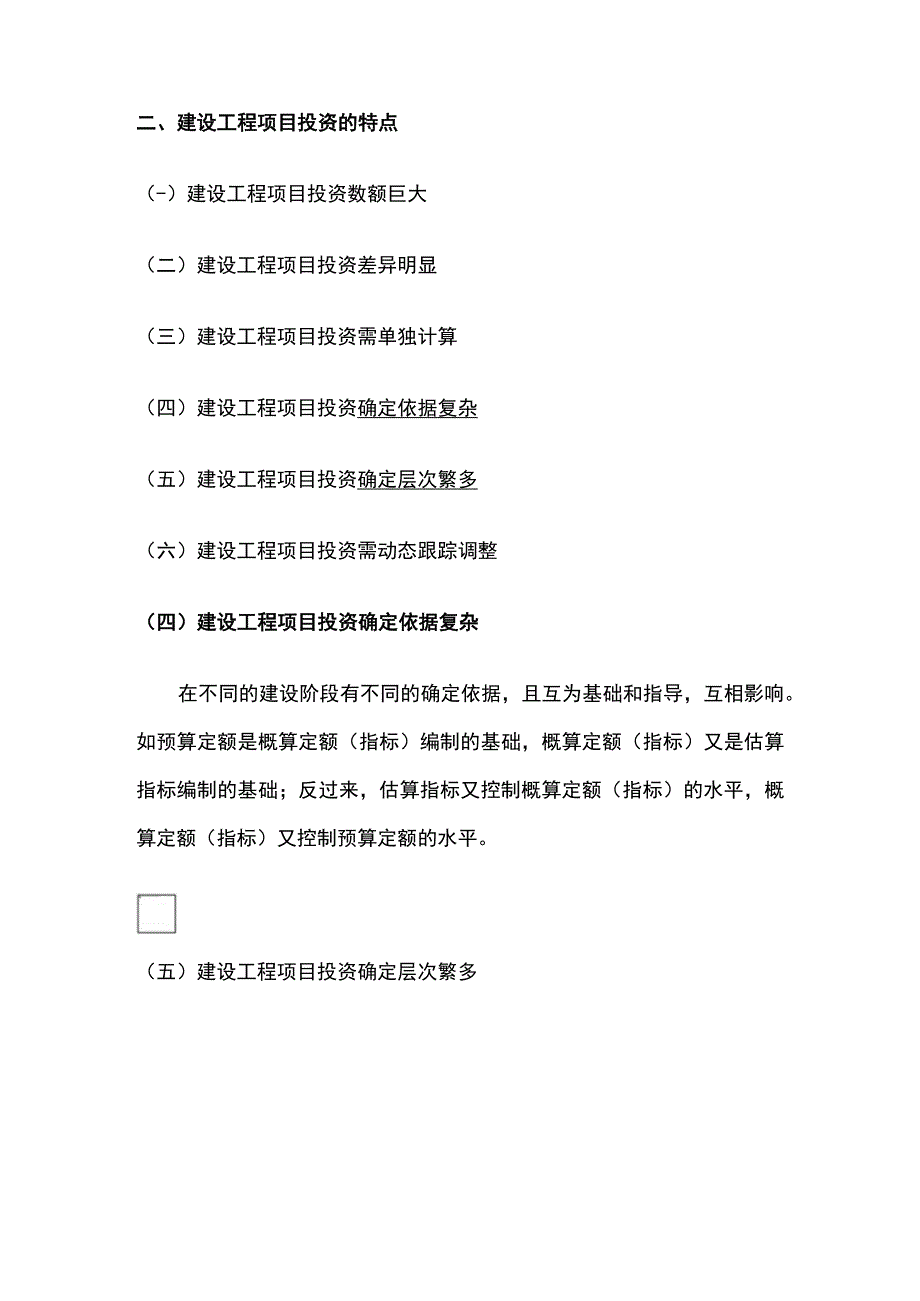 二、建设工程项目投资的特点

(-)建设工程项目投资数额巨大

（二）建设工程项目投资差异明显

（三）建设工程项目投资需单独计算

（四）建设工程项目投资确定依据复杂

（五）建设工程项目投资确定层次繁多

（六）建设工程项目投资需动态跟踪调整

（四）建设工程项目投资确定依据复杂

在不同的建设阶段有不同的确定依据，且互为基础和指导，互相影响。如预算定额是概算定额（指标）编制的基础，概算定额（指标）又是估算指标编制的基础；反过来，估算指标又控制概算定额（指标）的水平，概算定额（指标）又控制预算定额的水平。

（五）建设工程项目投资确定层次繁多